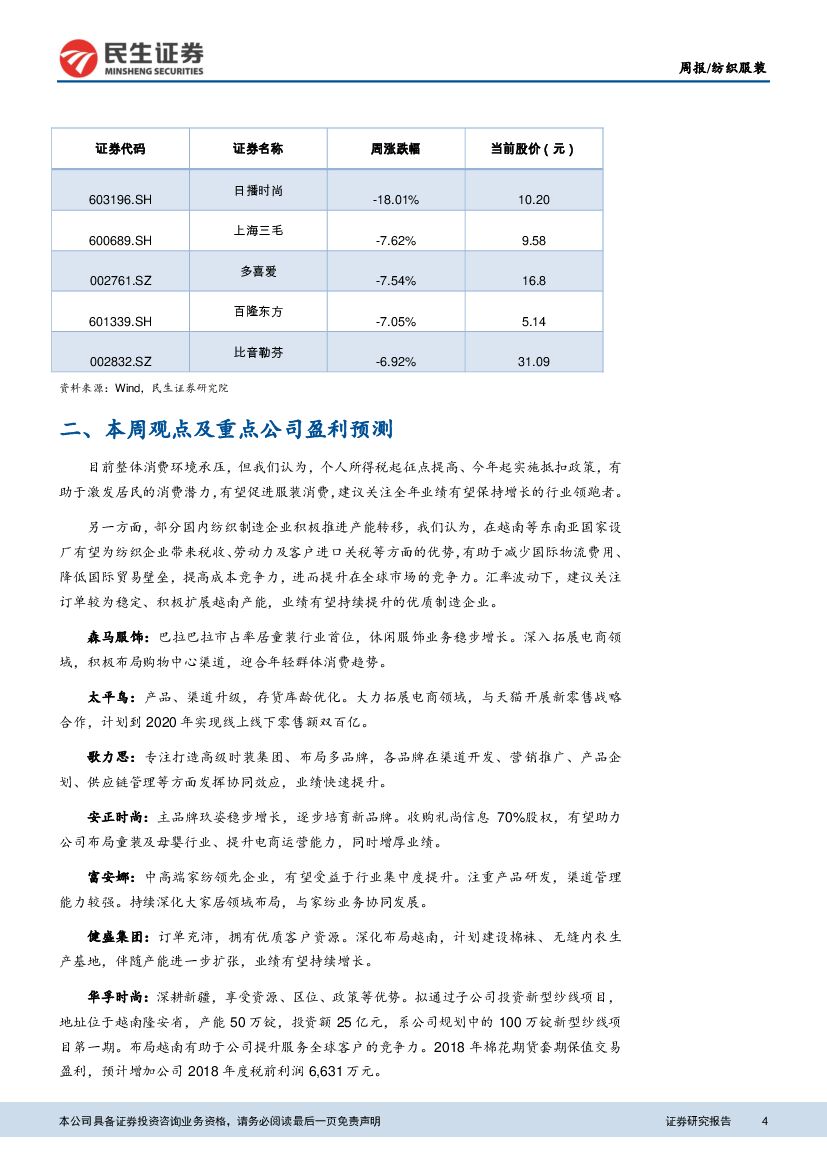 民生证券
MINSHENG SECURITIES

周报/纺织服装

| 证券代码 | 证券名称 | 周涨跌幅 | 当前股价（元） |
|---|---|---|---|
| 603196.SH | 日播时尚 | -18.01% | 10.20 |
| 600689.SH | 上海三毛 | -7.62% | 9.58 |
| 002761.SZ | 多喜爱 | -7.54% | 16.8 |
| 601339.SH | 百隆东方 | -7.05% | 5.14 |
| 002832.SZ | 比音勒芬 | -6.92% | 31.09 |

资料来源：Wind，民生证券研究院

二、本周观点及重点公司盈利预测

目前整体消费环境承压，但我们认为，个人所得税起征点提高、今年起实施抵扣政策，有助于激发居民的消费潜力，有望促进服装消费，建议关注全年业绩有望保持增长的行业领跑者。

另一方面，部分国内纺织制造企业积极推进产能转移，我们认为，在越南等东南亚国家设厂有望为纺织企业带来税收、劳动力及客户进口关税等方面的优势，有助于减少国际物流费用、降低国际贸易壁垒，提高成本竞争力，进而提升在全球市场的竞争力。汇率波动下，建议关注订单较为稳定、积极扩展越南产能，业绩有望持续提升的优质制造企业。

森马服饰：巴拉巴拉市占率居童装行业首位，休闲服饰业务稳步增长。深入拓展电商领域，积极布局购物中心渠道，迎合年轻群体消费趋势。

太平鸟：产品、渠道升级，存货库龄优化。大力拓展电商领域，与天猫开展新零售战略合作，计划到 2020 年实现线上线下零售额双百亿。

歌力思：专注打造高级时装集团、布局多品牌，各品牌在渠道开发、营销推广、产品企划、供应链管理等方面发挥协同效应，业绩快速提升。

安正时尚：主品牌玖姿稳步增长，逐步培育新品牌。收购礼尚信息 70%股权，有望助力公司布局童装及母婴行业、提升电商运营能力，同时增厚业绩。

富安娜：中高端家纺领先企业，有望受益于行业集中度提升。注重产品研发，渠道管理能力较强。持续深化大家居领域布局，与家纺业务协同发展。

健盛集团：订单充沛，拥有优质客户资源。深化布局越南，计划建设棉袜、无缝内衣生产基地，伴随产能进一步扩张，业绩有望持续增长。

华孚时尚：深耕新疆，享受资源、区位、政策等优势。拟通过子公司投资新型纱线项目，地址位于越南隆安省，产能 50 万锭，投资额 25 亿元，系公司规划中的 100 万锭新型纱线项目第一期。布局越南有助于公司提升服务全球客户的竞争力。2018 年棉花期货套期保值交易盈利，预计增加公司 2018 年度税前利润 6,631 万元。

本公司具备证券投资咨询业务资格，请务必阅读最后一页免责声明

证券研究报告 4